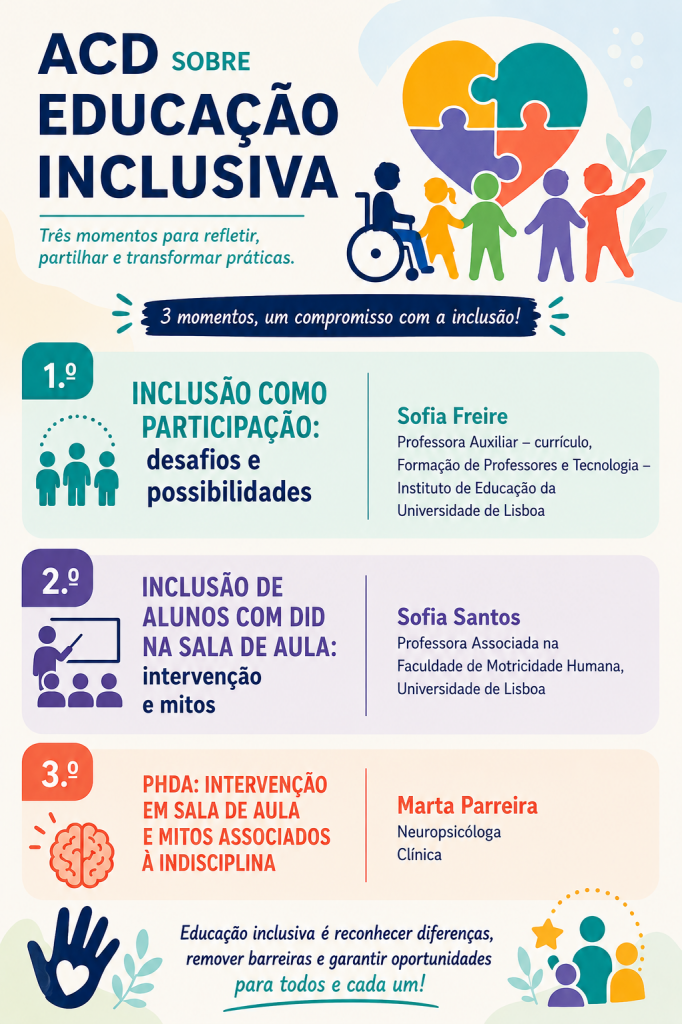 ACD SOBRE
EDUCAÇÃO
INCLUSIVA

Três momentos para refletir, partilhar e transformar práticas.

3 momentos, um compromisso com a inclusão!

1.º

INCLUSÃO COMO PARTICIPAÇÃO: desafios e possibilidades

Sofia Freire
Professora Auxiliar – currículo, Formação de Professores e Tecnologia – Instituto de Educação da Universidade de Lisboa

2.º

INCLUSÃO DE ALUNOS COM DID NA SALA DE AULA: intervenção e mitos

Sofia Santos
Professora Associada na Faculdade de Motricidade Humana, Universidade de Lisboa

3.º

PHDA: INTERVENÇÃO EM SALA DE AULA E MITOS ASSOCIADOS À INDISCIPLINA

Marta Parreira
Neuropsicóloga
Clínica

Educação inclusiva é reconhecer diferenças, remover barreiras e garantir oportunidades para todos e cada um!